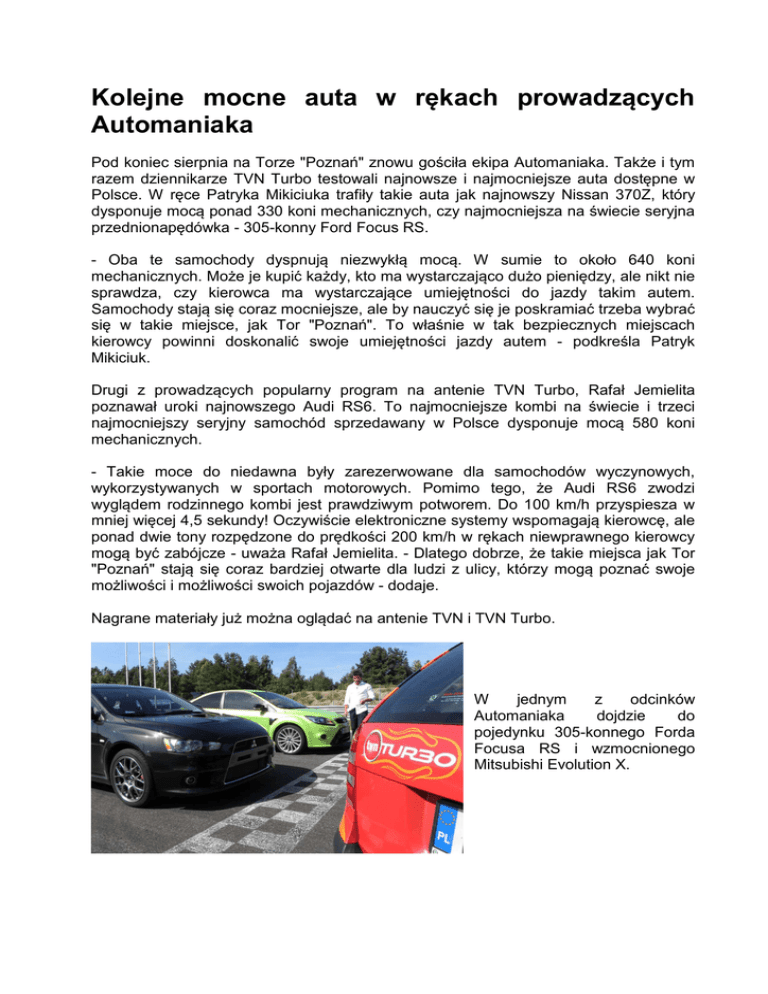 Kolejne mocne auta w rękach prowadzących Automaniaka

Pod koniec sierpnia na Torze "Poznań" znowu gościła ekipa Automaniaka. Także i tym razem dziennikarze TVN Turbo testowali najnowsze i najmocniejsze auta dostępne w Polsce. W ręce Patryka Mikiciuka trafiły takie auta jak najnowszy Nissan 370Z, który dysponuje mocą ponad 330 koni mechanicznych, czy najmocniejsza na świecie seryjna przednionapędówka - 305-konny Ford Focus RS.

- Oba te samochody dyspnują niezwykłą mocą. W sumie to około 640 koni mechanicznych. Może je kupić każdy, kto ma wystarczająco dużo pieniędzy, ale nikt nie sprawdza, czy kierowca ma wystarczające umiejętności do jazdy takim autem. Samochody stają się coraz mocniejsze, ale by nauczyć się je poskramiać trzeba wybrać się w takie miejsce, jak Tor "Poznań". To właśnie w tak bezpiecznych miejscach kierowcy powinni doskonalić swoje umiejętności jazdy autem - podkreśla Patryk Mikiciuk.

Drugi z prowadzących popularny program na antenie TVN Turbo, Rafał Jemielita poznawał uroki najnowszego Audi RS6. To najmocniejsze kombi na świecie i trzeci najmocniejszy seryjny samochód sprzedawany w Polsce dysponuje mocą 580 koni mechanicznych.

- Takie moce do niedawna były zarezerwowane dla samochodów wyczynowych, wykorzystywanych w sportach motorowych. Pomimo tego, że Audi RS6 zwodzi wyglądem rodzinnego kombi jest prawdziwym potworem. Do 100 km/h przyspiesza w mniej więcej 4,5 sekundy! Oczywiście elektroniczne systemy wspomagają kierowcę, ale ponad dwie tony rozpędzone do prędkości 200 km/h w rękach niewprawnego kierowcy mogą być zabójcze - uważa Rafał Jemielita. - Dlatego dobrze, że takie miejsca jak Tor "Poznań" stają się coraz bardziej otwarte dla ludzi z ulicy, którzy mogą poznać swoje możliwości i możliwości swoich pojazdów - dodaje.

Nagrane materiały już można oglądać na antenie TVN i TVN Turbo.

TURBO

PL

W jednym z odcinków Automaniaka dojdzie do pojedynku 305-konnego Forda Focusa RS i wzmocnionego Mitsubishi Evolution X.